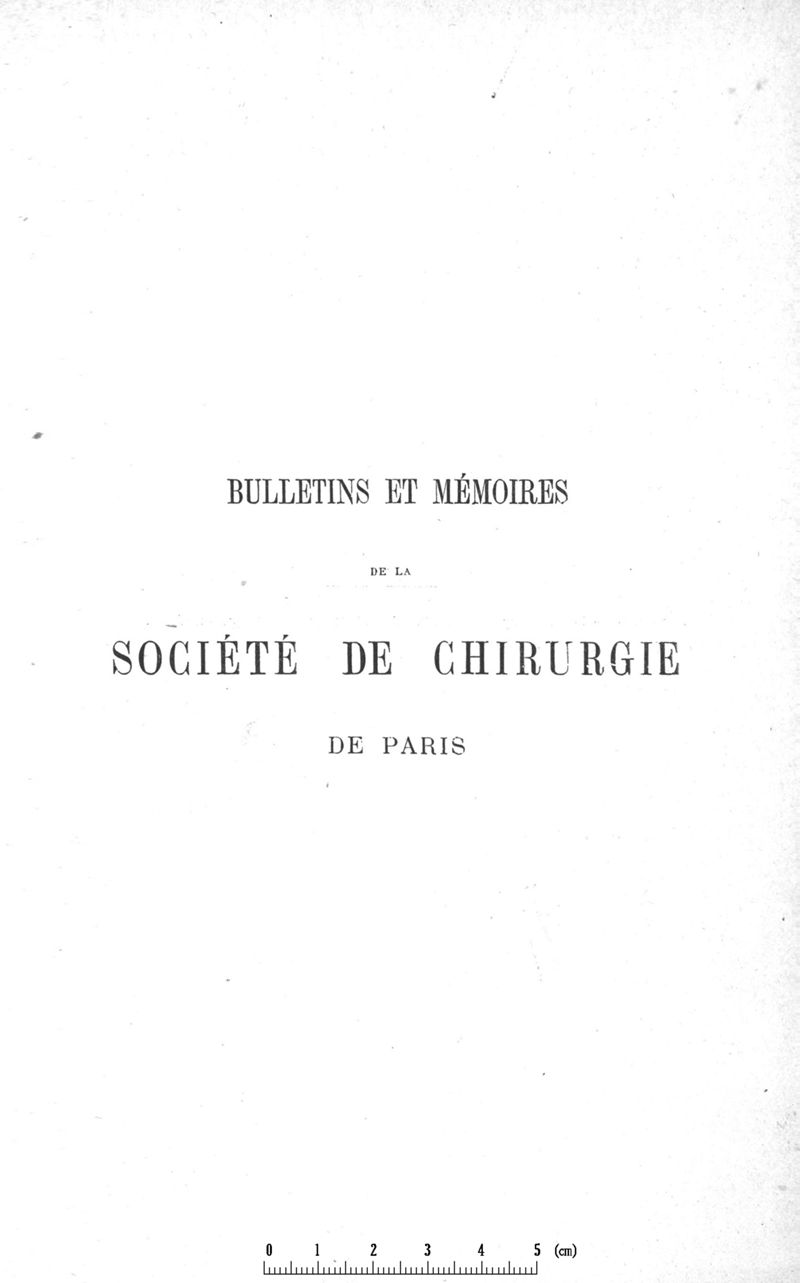 BULLETINS ET MÉMOIRES

DE LA

SOCIÉTÉ DE CHIRURGIE

DE PARIS

0 1 2 3 4 5 (cm)